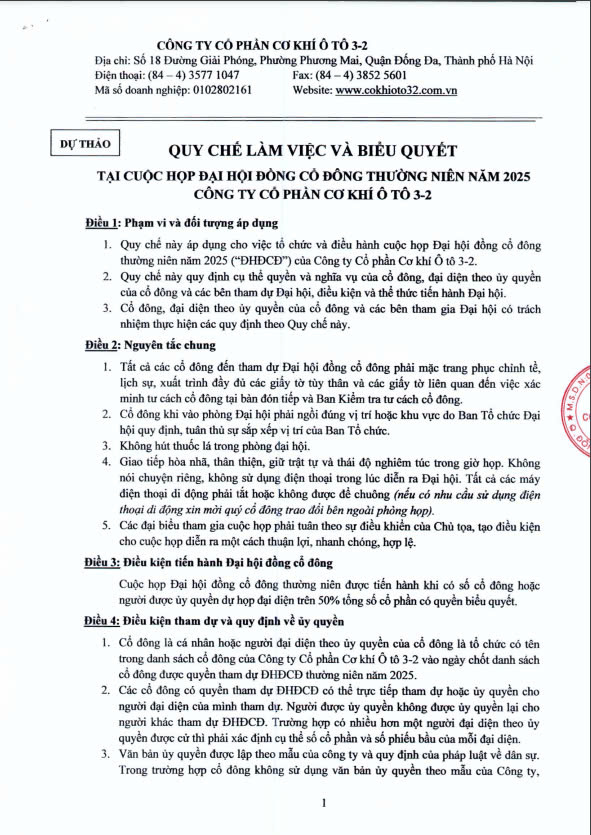 CÔNG TY CỔ PHẦN CƠ KHÍ Ô TÔ 3-2
Địa chỉ: Số 18 Đường Giải Phóng, Phường Phương Mai, Quận Đống Đa, Thành phố Hà Nội
Điện thoại: (84 – 4) 3577 1047          Fax: (84 – 4) 3852 5601
Mã số doanh nghiệp: 0102802161          Website: www.cokhioto32.com.vn

DỰ THẢO

QUY CHẾ LÀM VIỆC VÀ BIỂU QUYẾT
TẠI CUỘC HỌP ĐẠI HỘI ĐỒNG CỔ ĐÔNG THƯỜNG NIÊN NĂM 2025
CÔNG TY CỔ PHẦN CƠ KHÍ Ô TÔ 3-2

Điều 1: Phạm vi và đối tượng áp dụng

1. Quy chế này áp dụng cho việc tổ chức và điều hành cuộc họp Đại hội đồng cổ đông thường niên năm 2025 (“ĐHĐCĐ”) của Công ty Cổ phần Cơ khí Ô tô 3-2.
2. Quy chế này quy định cụ thể quyền và nghĩa vụ của cổ đông, đại diện theo ủy quyền của cổ đông và các bên tham dự Đại hội, điều kiện và thể thức tiến hành Đại hội.
3. Cổ đông, đại diện theo ủy quyền của cổ đông và các bên tham gia Đại hội có trách nhiệm thực hiện các quy định theo Quy chế này.

Điều 2: Nguyên tắc chung

1. Tất cả các cổ đông đến tham dự Đại hội đồng cổ đông phải mặc trang phục chỉnh tề, lịch sự, xuất trình đầy đủ các giấy tờ tùy thân và các giấy tờ liên quan đến việc xác minh tư cách cổ đông tại bàn đón tiếp và Ban Kiểm tra tư cách cổ đông.
2. Cổ đông khi vào phòng Đại hội phải ngồi đúng vị trí hoặc khu vực do Ban Tổ chức Đại hội quy định, tuân thủ sự sắp xếp vị trí của Ban Tổ chức.
3. Không hút thuốc lá trong phòng đại hội.
4. Giao tiếp hòa nhã, thân thiện, giữ trật tự và thái độ nghiêm túc trong giờ họp. Không nói chuyện riêng, không sử dụng điện thoại trong lúc diễn ra Đại hội. Tất cả các máy điện thoại di động phải tắt hoặc không được để chuông (nếu có nhu cầu sử dụng điện thoại di động xin mời quý cổ đông trao đổi bên ngoài phòng họp).
5. Các đại biểu tham gia cuộc họp phải tuân theo sự điều khiển của Chủ tọa, tạo điều kiện cho cuộc họp diễn ra một cách thuận lợi, nhanh chóng, hợp lệ.

Điều 3: Điều kiện tiến hành Đại hội đồng cổ đông

Cuộc họp Đại hội đồng cổ đông thường niên được tiến hành khi có số cổ đông hoặc người được ủy quyền dự họp đại diện trên 50% tổng số cổ phần có quyền biểu quyết.

Điều 4: Điều kiện tham dự và quy định về ủy quyền

1. Cổ đông là cá nhân hoặc người đại diện theo ủy quyền của cổ đông là tổ chức có tên trong danh sách cổ đông của Công ty Cổ phần Cơ khí Ô tô 3-2 vào ngày chốt danh sách cổ đông được quyền tham dự ĐHĐCĐ thường niên năm 2025.
2. Các cổ đông có quyền tham dự ĐHĐCĐ có thể trực tiếp tham dự hoặc ủy quyền cho người đại diện của mình tham dự. Người được ủy quyền không được ủy quyền lại cho người khác tham dự ĐHĐCĐ. Trường hợp có nhiều hơn một người đại diện theo ủy quyền được cử thì phải xác định cụ thể số cổ phần và số phiếu bầu của mỗi đại diện.
3. Văn bản ủy quyền được lập theo mẫu của công ty và quy định của pháp luật về dân sự. Trong trường hợp cổ đông không sử dụng văn bản ủy quyền theo mẫu của Công ty,

1